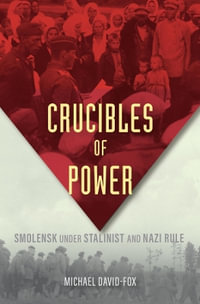 CRUCIBLES OF POWER

SMOLENSK UNDER STALINIST AND NAZI RULE

MICHAEL DAVID-FOX